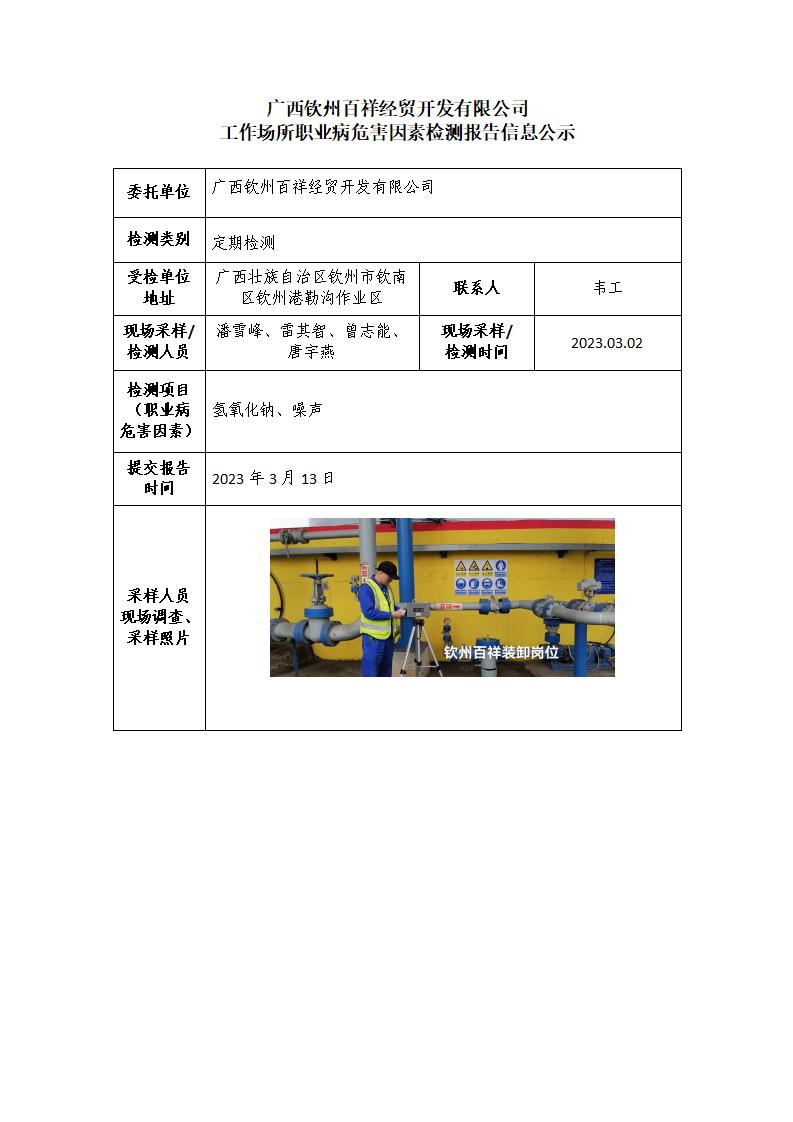 广西钦州百祥经贸开发有限公司
工作场所职业病危害因素检测报告信息公示

| 委托单位 | 广西钦州百祥经贸开发有限公司 | | |
|---|---|---|---|
| 检测类别 | 定期检测 | | |
| 受检单位地址 | 广西壮族自治区钦州市钦南区钦州港勒沟作业区 | 联系人 | 韦工 |
| 现场采样/检测人员 | 潘雪峰、雷其智、曾志能、唐宇燕 | 现场采样/检测时间 | 2023.03.02 |
| 检测项目（职业病危害因素） | 氢氧化钠、噪声 | | |
| 提交报告时间 | 2023 年 3 月 13 日 | | |
| 采样人员现场调查、采样照片 | 钦州百祥装卸岗位 | | |